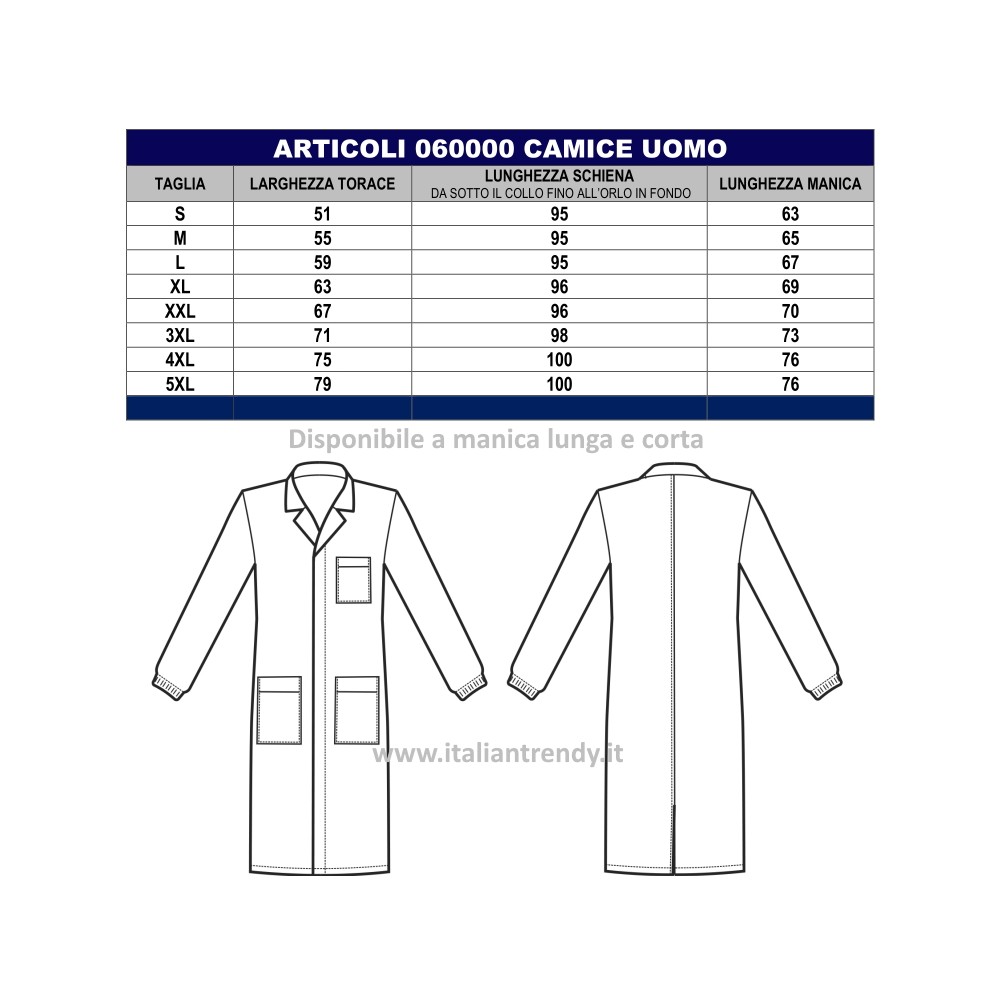 ARTICOLI 060000 CAMICE UOMO

| TAGLIA | LARGHEZZA TORACE | LUNGHEZZA SCHIENA DA SOTTO IL COLLO FINO ALL'ORLO IN FONDO | LUNGHEZZA MANICA |
|---|---|---|---|
| S | 51 | 95 | 63 |
| M | 55 | 95 | 65 |
| L | 59 | 95 | 67 |
| XL | 63 | 96 | 69 |
| XXL | 67 | 96 | 70 |
| 3XL | 71 | 98 | 73 |
| 4XL | 75 | 100 | 76 |
| 5XL | 79 | 100 | 76 |

Disponibile a manica lunga e corta

www.italiantrendy.it